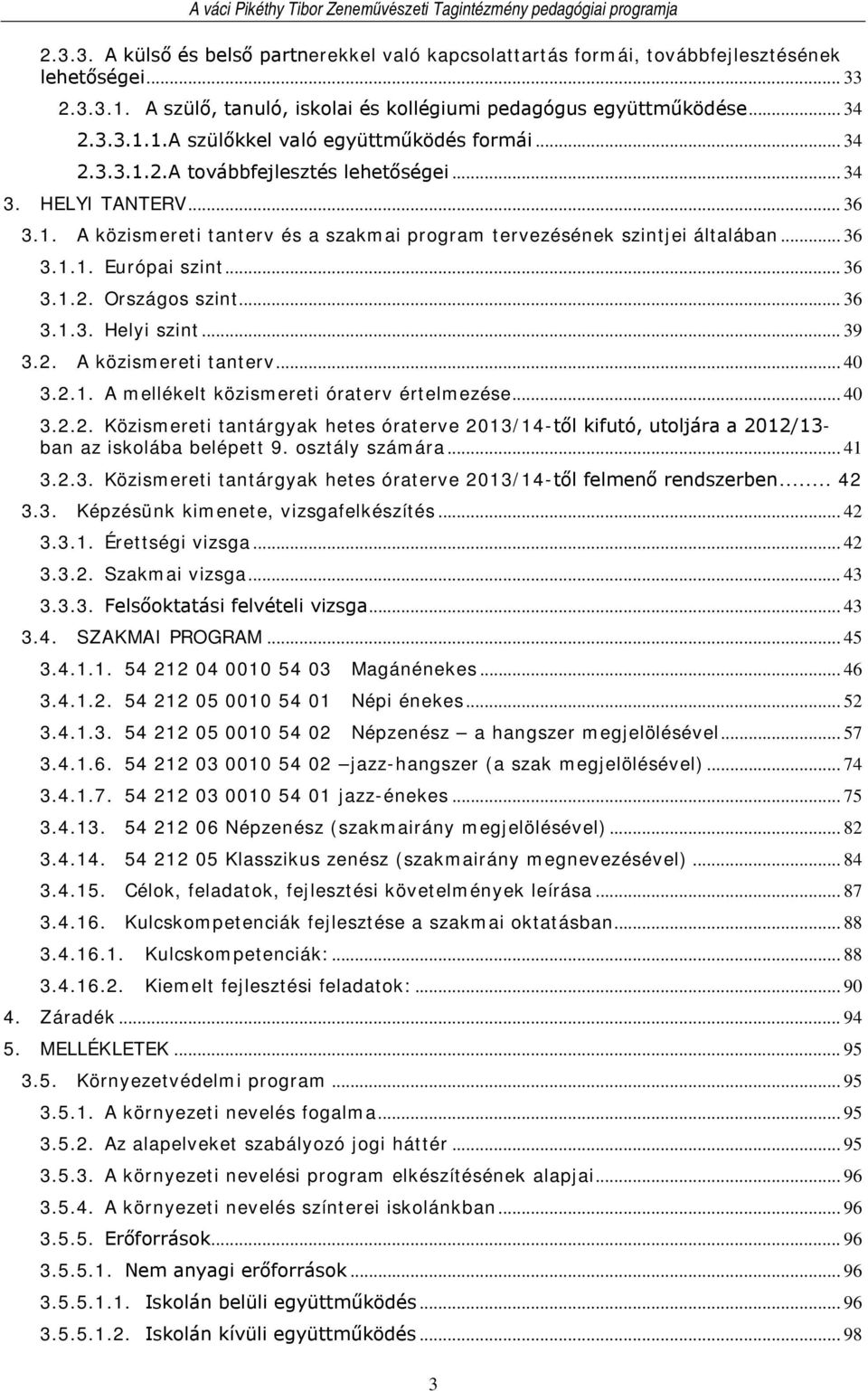 A váci Pikéthy Tibor Zeneművészeti Tagintézmény pedagógiai programja

2.3.3. A külső és belső partnerekkel való kapcsolattartás formái, továbbfejlesztésének lehetőségei ... 33
2.3.3.1. A szülő, tanuló, iskolai és kollégiumi pedagógus együttműködése ... 34
2.3.3.1.1.A szülőkkel való együttműködés formái ... 34
2.3.3.1.2.A továbbfejlesztés lehetőségei ... 34
3. HELYI TANTERV ... 36
3.1. A közismereti tanterv és a szakmai program tervezésének szintjei általában ... 36
3.1.1. Európai szint ... 36
3.1.2. Országos szint ... 36
3.1.3. Helyi szint ... 39
3.2. A közismereti tanterv ... 40
3.2.1. A mellékelt közismereti óraterv értelmezése ... 40
3.2.2. Közismereti tantárgyak hetes óraterve 2013/14-től kifutó, utoljára a 2012/13-ban az iskolába belépett 9. osztály számára ... 41
3.2.3. Közismereti tantárgyak hetes óraterve 2013/14-től felmenő rendszerben ... 42
3.3. Képzésünk kimenete, vizsgafelkészítés ... 42
3.3.1. Érettségi vizsga ... 42
3.3.2. Szakmai vizsga ... 43
3.3.3. Felsőoktatási felvételi vizsga ... 43
3.4. SZAKMAI PROGRAM ... 45
3.4.1.1. 54 212 04 0010 54 03 Magánénekes ... 46
3.4.1.2. 54 212 05 0010 54 01 Népi énekes ... 52
3.4.1.3. 54 212 05 0010 54 02 Népzenész – a hangszer megjelölésével ... 57
3.4.1.6. 54 212 03 0010 54 02 –jazz-hangszer (a szak megjelölésével) ... 74
3.4.1.7. 54 212 03 0010 54 01 jazz-énekes ... 75
3.4.13. 54 212 06 Népzenész (szakmairány megjelölésével) ... 82
3.4.14. 54 212 05 Klasszikus zenész (szakmairány megnevezésével) ... 84
3.4.15. Célok, feladatok, fejlesztési követelmények leírása ... 87
3.4.16. Kulcskompetenciák fejlesztése a szakmai oktatásban ... 88
3.4.16.1. Kulcskompetenciák: ... 88
3.4.16.2. Kiemelt fejlesztési feladatok: ... 90
4. Záradék ... 94
5. MELLÉKLETEK ... 95
3.5. Környezetvédelmi program ... 95
3.5.1. A környezeti nevelés fogalma ... 95
3.5.2. Az alapelveket szabályozó jogi háttér ... 95
3.5.3. A környezeti nevelési program elkészítésének alapjai ... 96
3.5.4. A környezeti nevelés színterei iskolánkban ... 96
3.5.5. Erőforrások ... 96
3.5.5.1. Nem anyagi erőforrások ... 96
3.5.5.1.1. Iskolán belüli együttműködés ... 96
3.5.5.1.2. Iskolán kívüli együttműködés ... 98

3